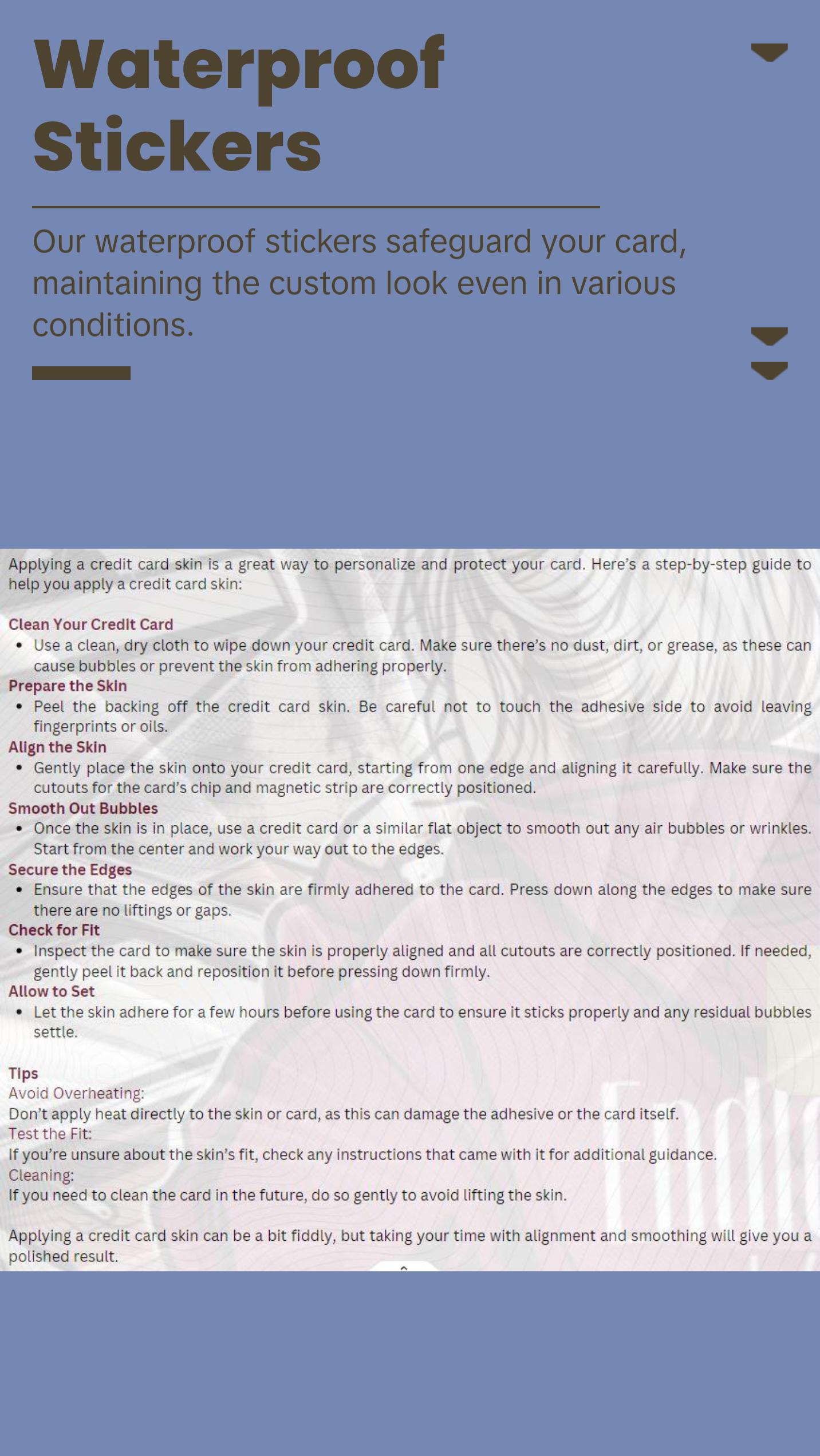 Waterproof Stickers

Our waterproof stickers safeguard your card, maintaining the custom look even in various conditions.

Applying a credit card skin is a great way to personalize and protect your card. Here's a step-by-step guide to help you apply a credit card skin:

Clean Your Credit Card
• Use a clean, dry cloth to wipe down your credit card. Make sure there's no dust, dirt, or grease, as these can cause bubbles or prevent the skin from adhering properly.
Prepare the Skin
• Peel the backing off the credit card skin. Be careful not to touch the adhesive side to avoid leaving fingerprints or oils.
Align the Skin
• Gently place the skin onto your credit card, starting from one edge and aligning it carefully. Make sure the cutouts for the card's chip and magnetic strip are correctly positioned.
Smooth Out Bubbles
• Once the skin is in place, use a credit card or a similar flat object to smooth out any air bubbles or wrinkles. Start from the center and work your way out to the edges.
Secure the Edges
• Ensure that the edges of the skin are firmly adhered to the card. Press down along the edges to make sure there are no liftings or gaps.
Check for Fit
• Inspect the card to make sure the skin is properly aligned and all cutouts are correctly positioned. If needed, gently peel it back and reposition it before pressing down firmly.
Allow to Set
• Let the skin adhere for a few hours before using the card to ensure it sticks properly and any residual bubbles settle.

Tips
Avoid Overheating:
Don't apply heat directly to the skin or card, as this can damage the adhesive or the card itself.
Test the Fit:
If you're unsure about the skin's fit, check any instructions that came with it for additional guidance.
Cleaning:
If you need to clean the card in the future, do so gently to avoid lifting the skin.

Applying a credit card skin can be a bit fiddly, but taking your time with alignment and smoothing will give you a polished result.